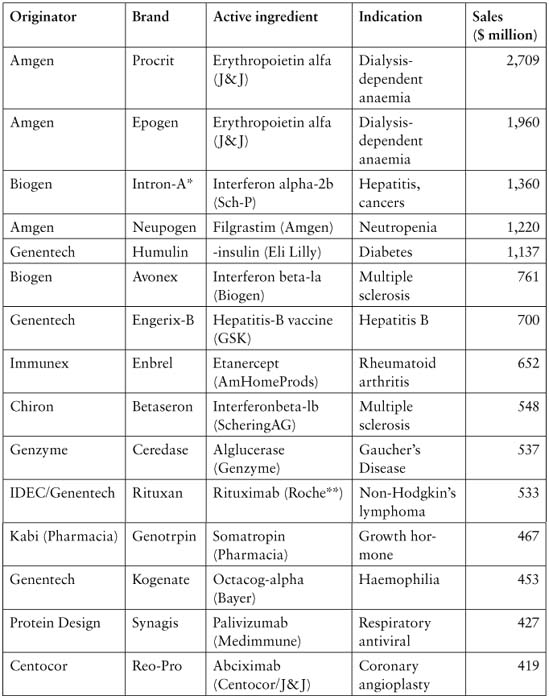 | Originator | Brand | Active ingredient | Indication | Sales ($ million) |
|---|---|---|---|---|
| Amgen | Procrit | Erythropoietin alfa (J&J) | Dialysis-dependent anaemia | 2,709 |
| Amgen | Epogen | Erythropoietin alfa (J&J) | Dialysis-dependent anaemia | 1,960 |
| Biogen | Intron-A* | Interferon alpha-2b (Sch-P) | Hepatitis, cancers | 1,360 |
| Amgen | Neupogen | Filgrastim (Amgen) | Neutropenia | 1,220 |
| Genentech | Humulin | -insulin (Eli Lilly) | Diabetes | 1,137 |
| Biogen | Avonex | Interferon beta-la (Biogen) | Multiple sclerosis | 761 |
| Genentech | Engerix-B | Hepatitis-B vaccine (GSK) | Hepatitis B | 700 |
| Immunex | Enbrel | Etanercept (AmHomeProds) | Rheumatoid arthritis | 652 |
| Chiron | Betaseron | Interferonbeta-lb (ScheringAG) | Multiple sclerosis | 548 |
| Genzyme | Ceredase | Alglucerase (Genzyme) | Gaucher's Disease | 537 |
| IDEC/Genentech | Rituxan | Rituximab (Roche**) | Non-Hodgkin's lymphoma | 533 |
| Kabi (Pharmacia) | Genotrpin | Somatropin (Pharmacia) | Growth hormone | 467 |
| Genentech | Kogenate | Octacog-alpha (Bayer) | Haemophilia | 453 |
| Protein Design | Synagis | Palivizumab (Medimmune) | Respiratory antiviral | 427 |
| Centocor | Reo-Pro | Abciximab (Centocor/J&J) | Coronary angioplasty | 419 |